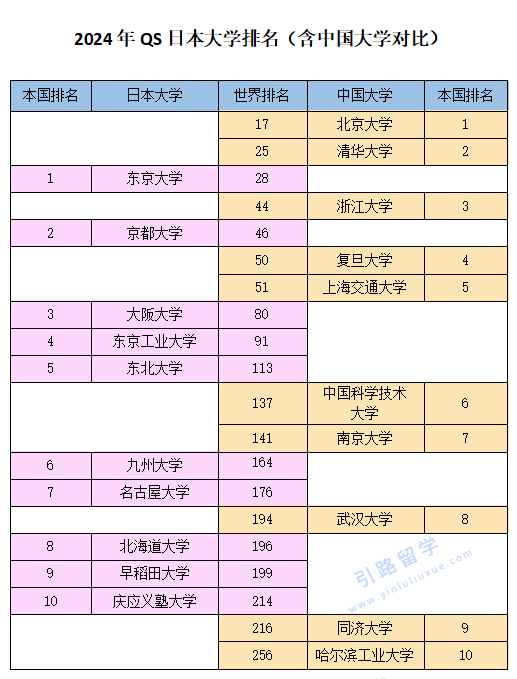 2024 年 QS 日本大学排名（含中国大学对比）

| 本国排名 | 日本大学 | 世界排名 | 中国大学 | 本国排名 |
|---|---|---|---|---|
| | | 17 | 北京大学 | 1 |
| | | 25 | 清华大学 | 2 |
| 1 | 东京大学 | 28 | | |
| | | 44 | 浙江大学 | 3 |
| 2 | 京都大学 | 46 | | |
| | | 50 | 复旦大学 | 4 |
| | | 51 | 上海交通大学 | 5 |
| 3 | 大阪大学 | 80 | | |
| 4 | 东京工业大学 | 91 | | |
| 5 | 东北大学 | 113 | | |
| | | 137 | 中国科学技术大学 | 6 |
| | | 141 | 南京大学 | 7 |
| 6 | 九州大学 | 164 | | |
| 7 | 名古屋大学 | 176 | | |
| | | 194 | 武汉大学 | 8 |
| 8 | 北海道大学 | 196 | | |
| 9 | 早稻田大学 | 199 | | |
| 10 | 庆应义塾大学 | 214 | | |
| | | 216 | 同济大学 | 9 |
| | | 256 | 哈尔滨工业大学 | 10 |

引路留学
www.yinluliuxue.com